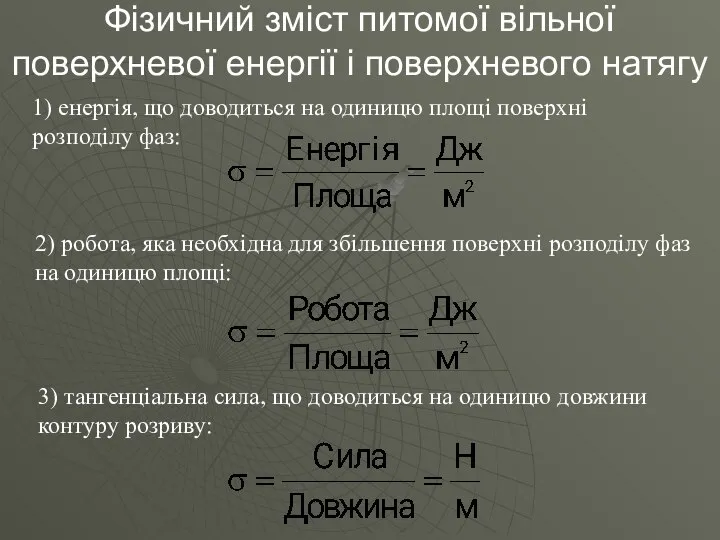 Фізичний зміст питомої вільної поверхневої енергії і поверхневого натягу

1) енергія, що доводиться на одиницю площі поверхні розподілу фаз:

$\sigma = \frac{\text{Енергія}}{\text{Площа}} = \frac{\text{Дж}}{\text{м}^2}$

2) робота, яка необхідна для збільшення поверхні розподілу фаз на одиницю площі:

$\sigma = \frac{\text{Робота}}{\text{Площа}} = \frac{\text{Дж}}{\text{м}^2}$

3) тангенціальна сила, що доводиться на одиницю довжини контуру розриву:

$\sigma = \frac{\text{Сила}}{\text{Довжина}} = \frac{\text{Н}}{\text{м}}$